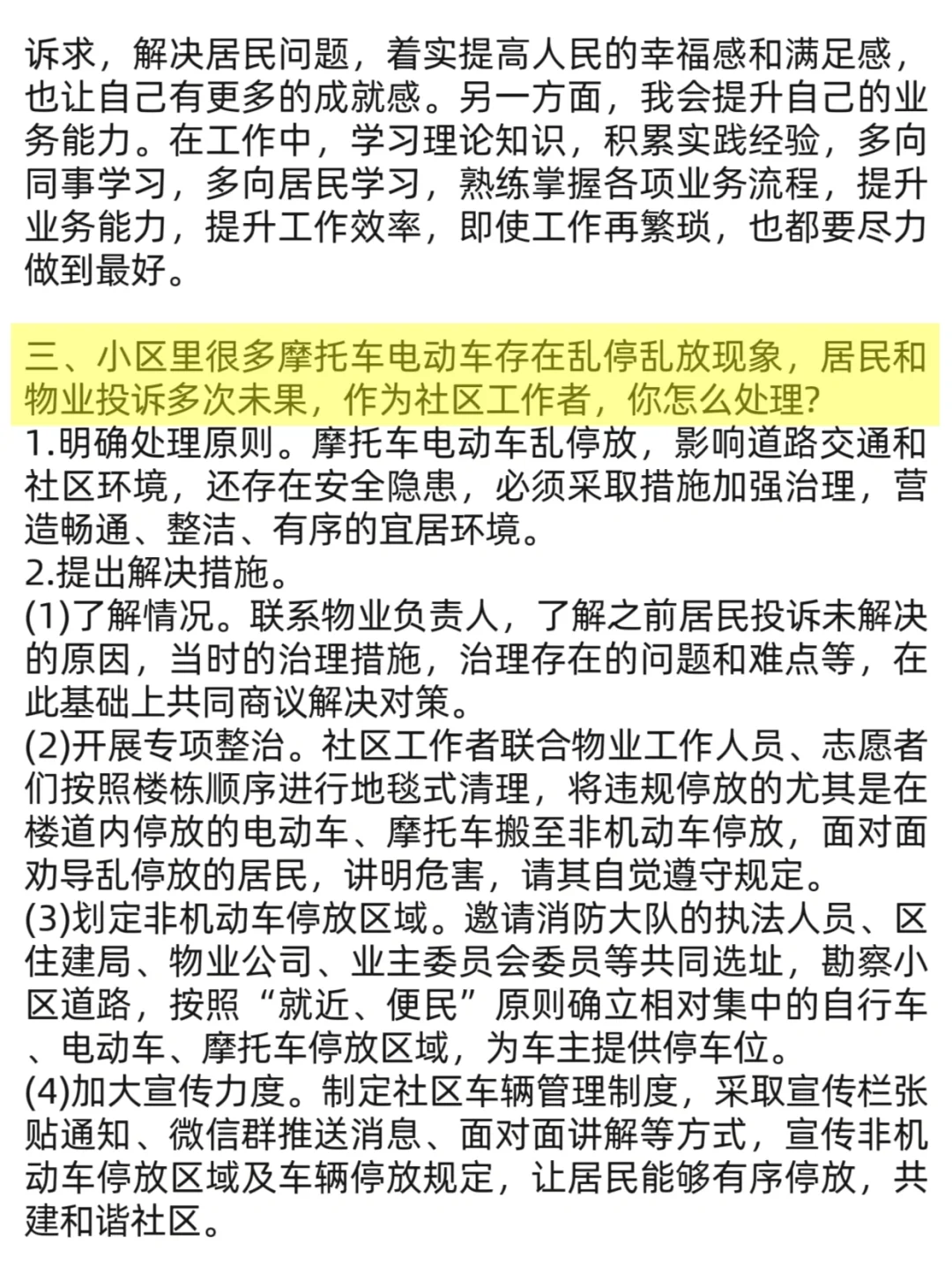 诉求，解决居民问题，着实提高人民的幸福感和满足感，也让自己有更多的成就感。另一方面，我会提升自己的业务能力。在工作中，学习理论知识，积累实践经验，多向同事学习，多向居民学习，熟练掌握各项业务流程，提升业务能力，提升工作效率，即使工作再繁琐，也都要尽力做到最好。

三、小区里很多摩托车电动车存在乱停乱放现象，居民和物业投诉多次未果，作为社区工作者，你怎么处理?
1.明确处理原则。摩托车电动车乱停放，影响道路交通和社区环境，还存在安全隐患，必须采取措施加强治理，营造畅通、整洁、有序的宜居环境。
2.提出解决措施。
(1)了解情况。联系物业负责人，了解之前居民投诉未解决的原因，当时的治理措施，治理存在的问题和难点等，在此基础上共同商议解决对策。
(2)开展专项整治。社区工作者联合物业工作人员、志愿者们按照楼栋顺序进行地毯式清理，将违规停放的尤其是在楼道内停放的电动车、摩托车搬至非机动车停放，面对面劝导乱停放的居民，讲明危害，请其自觉遵守规定。
(3)划定非机动车停放区域。邀请消防大队的执法人员、区住建局、物业公司、业主委员会委员等共同选址，勘察小区道路，按照“就近、便民”原则确立相对集中的自行车、电动车、摩托车停放区域，为车主提供停车位。
(4)加大宣传力度。制定社区车辆管理制度，采取宣传栏张贴通知、微信群推送消息、面对面讲解等方式，宣传非机动车停放区域及车辆停放规定，让居民能够有序停放，共建和谐社区。